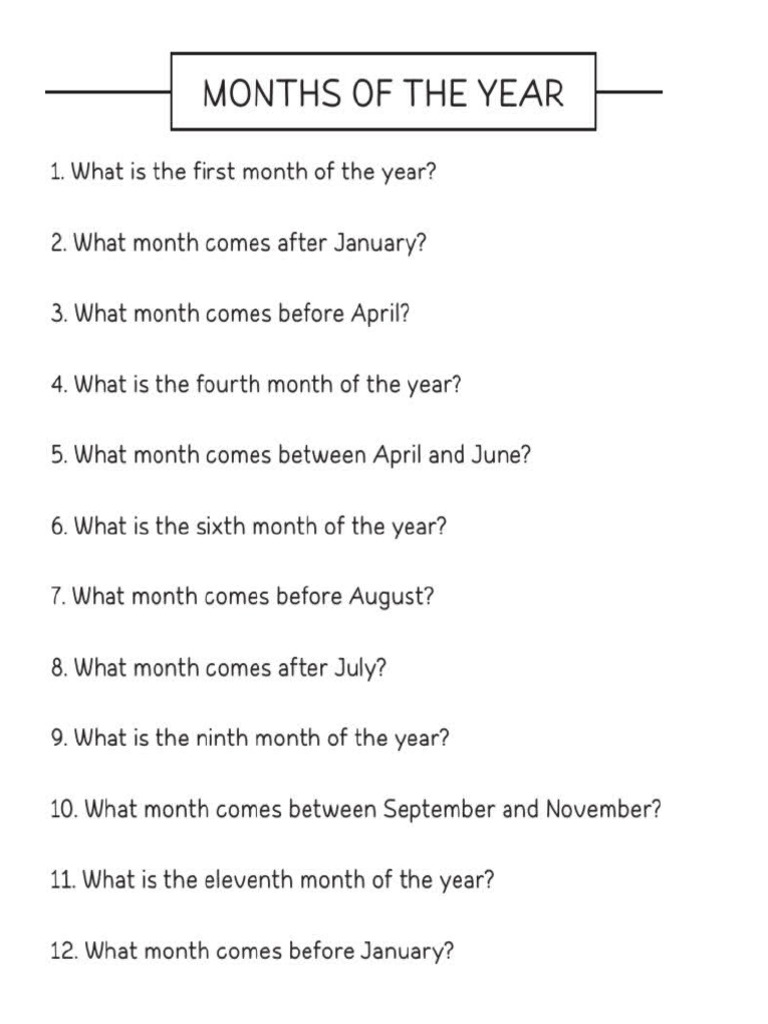 MONTHS OF THE YEAR

1. What is the first month of the year?

2. What month comes after January?

3. What month comes before April?

4. What is the fourth month of the year?

5. What month comes between April and June?

6. What is the sixth month of the year?

7. What month comes before August?

8. What month comes after July?

9. What is the ninth month of the year?

10. What month comes between September and November?

11. What is the eleventh month of the year?

12. What month comes before January?